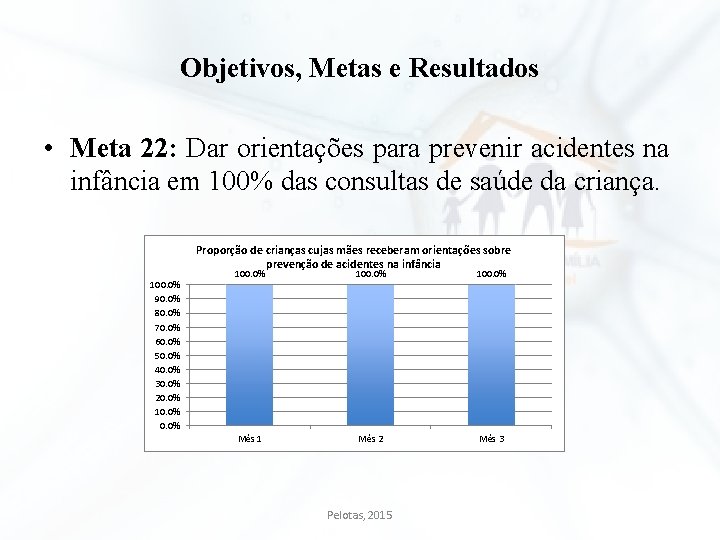 Objetivos, Metas e Resultados

• **Meta 22:** Dar orientações para prevenir acidentes na infância em 100% das consultas de saúde da criança.

Proporção de crianças cujas mães receberam orientações sobre prevenção de acidentes na infância

100.0%
100.0%
100.0%

100.0%
90.0%
80.0%
70.0%
60.0%
50.0%
40.0%
30.0%
20.0%
10.0%
0.0%

Mês 1
Mês 2
Mês 3

Pelotas, 2015